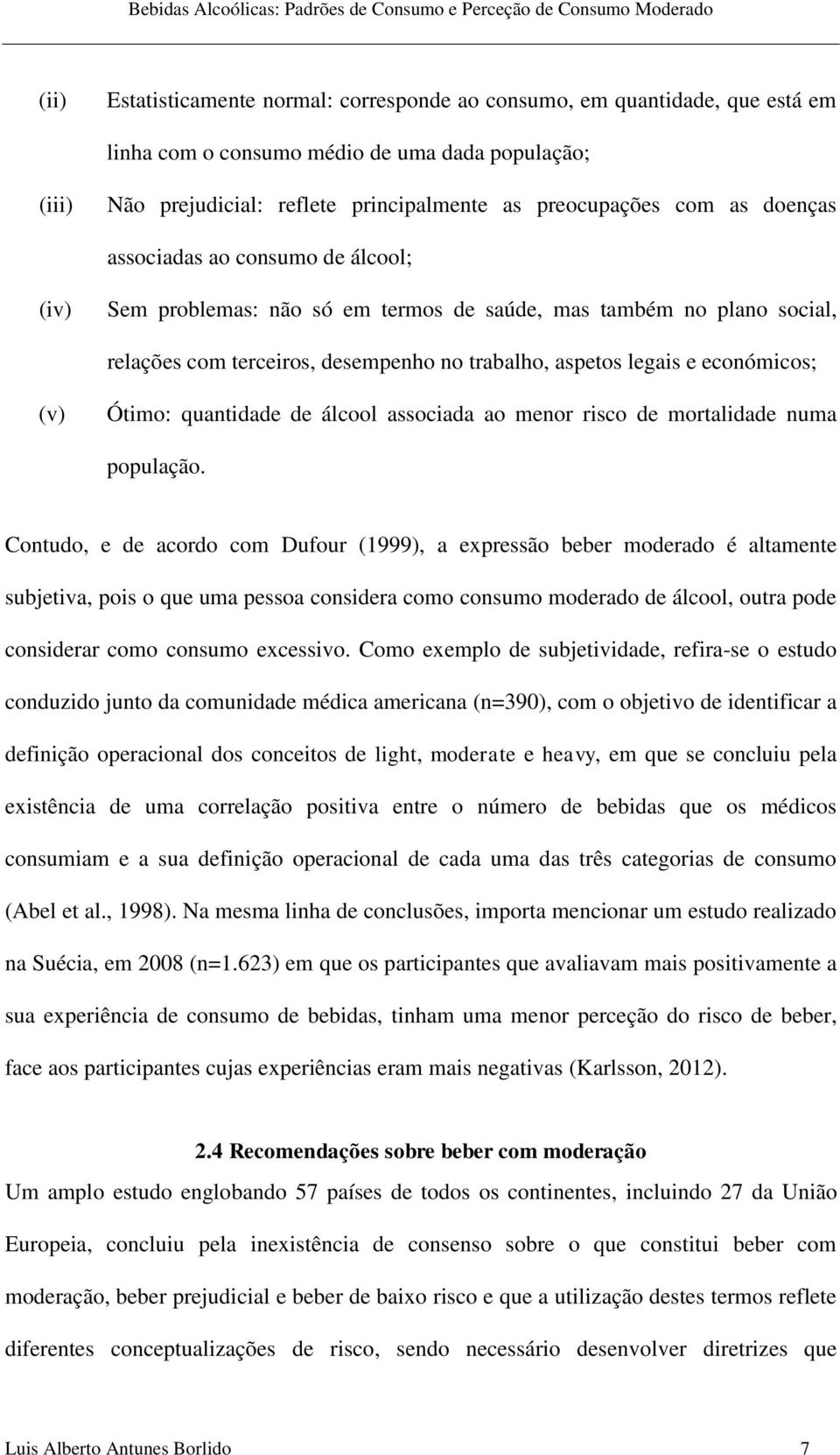 Bebidas Alcoólicas: Padrões de Consumo e Perceção de Consumo Moderado

(ii) Estatisticamente normal: corresponde ao consumo, em quantidade, que está em linha com o consumo médio de uma dada população;

(iii) Não prejudicial: reflete principalmente as preocupações com as doenças associadas ao consumo de álcool;

(iv) Sem problemas: não só em termos de saúde, mas também no plano social, relações com terceiros, desempenho no trabalho, aspetos legais e económicos;

(v) Ótimo: quantidade de álcool associada ao menor risco de mortalidade numa população.

Contudo, e de acordo com Dufour (1999), a expressão beber moderado é altamente subjetiva, pois o que uma pessoa considera como consumo moderado de álcool, outra pode considerar como consumo excessivo. Como exemplo de subjetividade, refira-se o estudo conduzido junto da comunidade médica americana (n=390), com o objetivo de identificar a definição operacional dos conceitos de light, moderate e heavy, em que se concluiu pela existência de uma correlação positiva entre o número de bebidas que os médicos consumiam e a sua definição operacional de cada uma das três categorias de consumo (Abel et al., 1998). Na mesma linha de conclusões, importa mencionar um estudo realizado na Suécia, em 2008 (n=1.623) em que os participantes que avaliavam mais positivamente a sua experiência de consumo de bebidas, tinham uma menor perceção do risco de beber, face aos participantes cujas experiências eram mais negativas (Karlsson, 2012).

2.4 Recomendações sobre beber com moderação

Um amplo estudo englobando 57 países de todos os continentes, incluindo 27 da União Europeia, concluiu pela inexistência de consenso sobre o que constitui beber com moderação, beber prejudicial e beber de baixo risco e que a utilização destes termos reflete diferentes conceptualizações de risco, sendo necessário desenvolver diretrizes que

Luis Alberto Antunes Borlido 7